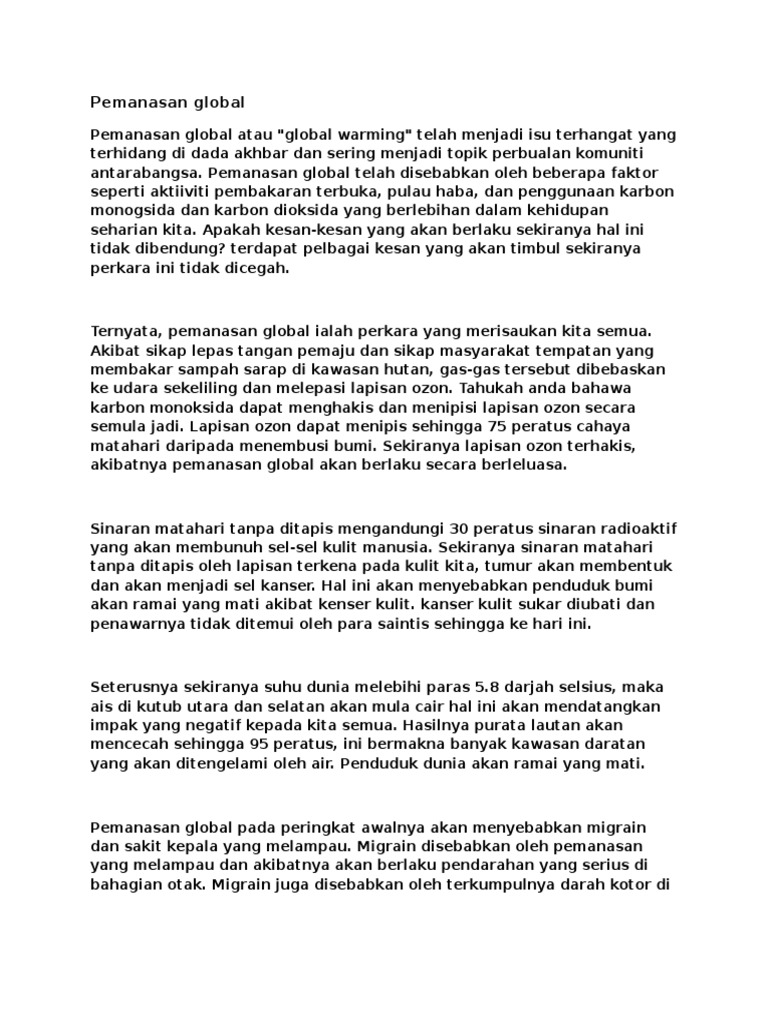 Pemanasan global

Pemanasan global atau "global warming" telah menjadi isu terhangat yang terhidang di dada akhbar dan sering menjadi topik perbualan komuniti antarabangsa. Pemanasan global telah disebabkan oleh beberapa faktor seperti aktiiviti pembakaran terbuka, pulau haba, dan penggunaan karbon monogsida dan karbon dioksida yang berlebihan dalam kehidupan seharian kita. Apakah kesan-kesan yang akan berlaku sekiranya hal ini tidak dibendung? terdapat pelbagai kesan yang akan timbul sekiranya perkara ini tidak dicegah.

Ternyata, pemanasan global ialah perkara yang merisaukan kita semua. Akibat sikap lepas tangan pemaju dan sikap masyarakat tempatan yang membakar sampah sarap di kawasan hutan, gas-gas tersebut dibebaskan ke udara sekeliling dan melepasi lapisan ozon. Tahukah anda bahawa karbon monoksida dapat menghakis dan menipisi lapisan ozon secara semula jadi. Lapisan ozon dapat menipis sehingga 75 peratus cahaya matahari daripada menembusi bumi. Sekiranya lapisan ozon terhakis, akibatnya pemanasan global akan berlaku secara berleluasa.

Sinaran matahari tanpa ditapis mengandungi 30 peratus sinaran radioaktif yang akan membunuh sel-sel kulit manusia. Sekiranya sinaran matahari tanpa ditapis oleh lapisan terkena pada kulit kita, tumur akan membentuk dan akan menjadi sel kanser. Hal ini akan menyebabkan penduduk bumi akan ramai yang mati akibat kenser kulit. kanser kulit sukar diubati dan penawarnya tidak ditemui oleh para saintis sehingga ke hari ini.

Seterusnya sekiranya suhu dunia melebihi paras 5.8 darjah selsius, maka ais di kutub utara dan selatan akan mula cair hal ini akan mendatangkan impak yang negatif kepada kita semua. Hasilnya purata lautan akan mencecah sehingga 95 peratus, ini bermakna banyak kawasan daratan yang akan ditengelami oleh air. Penduduk dunia akan ramai yang mati.

Pemanasan global pada peringkat awalnya akan menyebabkan migrain dan sakit kepala yang melampau. Migrain disebabkan oleh pemanasan yang melampau dan akibatnya akan berlaku pendarahan yang serius di bahagian otak. Migrain juga disebabkan oleh terkumpulnya darah kotor di